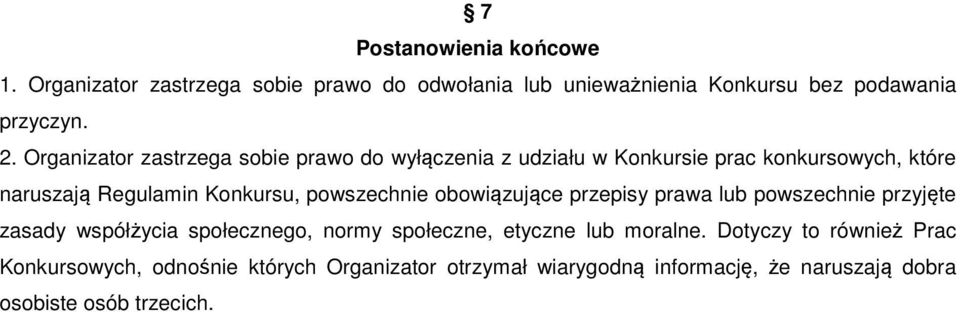 § 7
Postanowienia końcowe

1. Organizator zastrzega sobie prawo do odwołania lub unieważnienia Konkursu bez podawania przyczyn.

2. Organizator zastrzega sobie prawo do wyłączenia z udziału w Konkursie prac konkursowych, które naruszają Regulamin Konkursu, powszechnie obowiązujące przepisy prawa lub powszechnie przyjęte zasady współżycia społecznego, normy społeczne, etyczne lub moralne. Dotyczy to również Prac Konkursowych, odnośnie których Organizator otrzymał wiarygodną informację, że naruszają dobra osobiste osób trzecich.